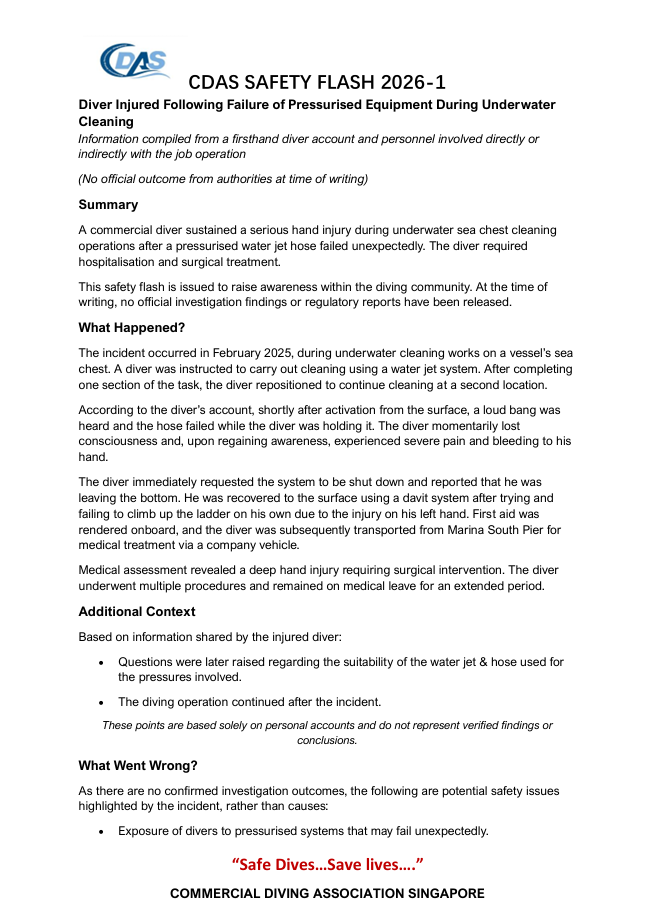 CDAS

CDAS SAFETY FLASH 2026-1

Diver Injured Following Failure of Pressurised Equipment During Underwater Cleaning

Information compiled from a firsthand diver account and personnel involved directly or indirectly with the job operation

(No official outcome from authorities at time of writing)

Summary

A commercial diver sustained a serious hand injury during underwater sea chest cleaning operations after a pressurised water jet hose failed unexpectedly. The diver required hospitalisation and surgical treatment.

This safety flash is issued to raise awareness within the diving community. At the time of writing, no official investigation findings or regulatory reports have been released.

What Happened?

The incident occurred in February 2025, during underwater cleaning works on a vessel's sea chest. A diver was instructed to carry out cleaning using a water jet system. After completing one section of the task, the diver repositioned to continue cleaning at a second location.

According to the diver's account, shortly after activation from the surface, a loud bang was heard and the hose failed while the diver was holding it. The diver momentarily lost consciousness and, upon regaining awareness, experienced severe pain and bleeding to his hand.

The diver immediately requested the system to be shut down and reported that he was leaving the bottom. He was recovered to the surface using a davit system after trying and failing to climb up the ladder on his own due to the injury on his left hand. First aid was rendered onboard, and the diver was subsequently transported from Marina South Pier for medical treatment via a company vehicle.

Medical assessment revealed a deep hand injury requiring surgical intervention. The diver underwent multiple procedures and remained on medical leave for an extended period.

Additional Context

Based on information shared by the injured diver:

• Questions were later raised regarding the suitability of the water jet & hose used for the pressures involved.

• The diving operation continued after the incident.

These points are based solely on personal accounts and do not represent verified findings or conclusions.

What Went Wrong?

As there are no confirmed investigation outcomes, the following are potential safety issues highlighted by the incident, rather than causes:

• Exposure of divers to pressurised systems that may fail unexpectedly.

"Safe Dives…Save lives…."

COMMERCIAL DIVING ASSOCIATION SINGAPORE